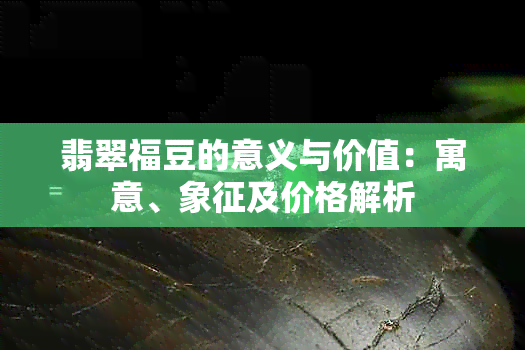 翡翠福豆的意义与价值：寓意、象征及价格解析